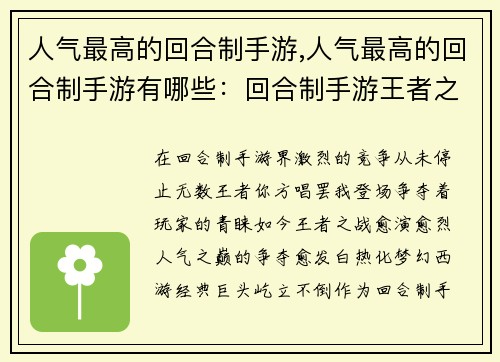 人气最高的回合制手游,人气最高的回合制手游有哪些：回合制手游王者之

在回合制手游界激烈的竞争从未停止无数王者你方唱罢我登场争夺着玩家的青睐如今王者之战愈演愈烈人气之巅的争夺愈发白热化梦幻西游经典巨头屹立不倒作为回合制手